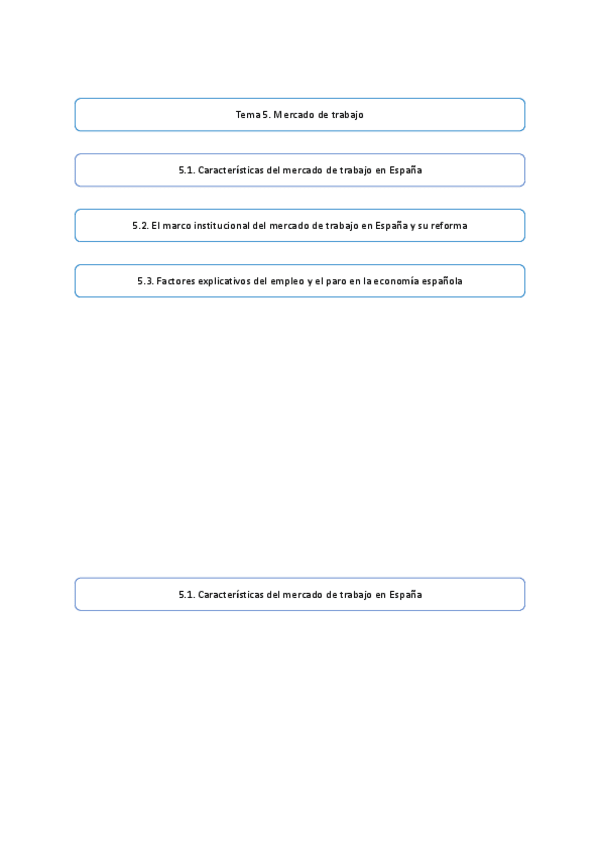 Tema 5. Mercado de trabajo

5.1. Características del mercado de trabajo en España

5.2. El marco institucional del mercado de trabajo en España y su reforma

5.3. Factores explicativos del empleo y el paro en la economía española

5.1. Características del mercado de trabajo en España